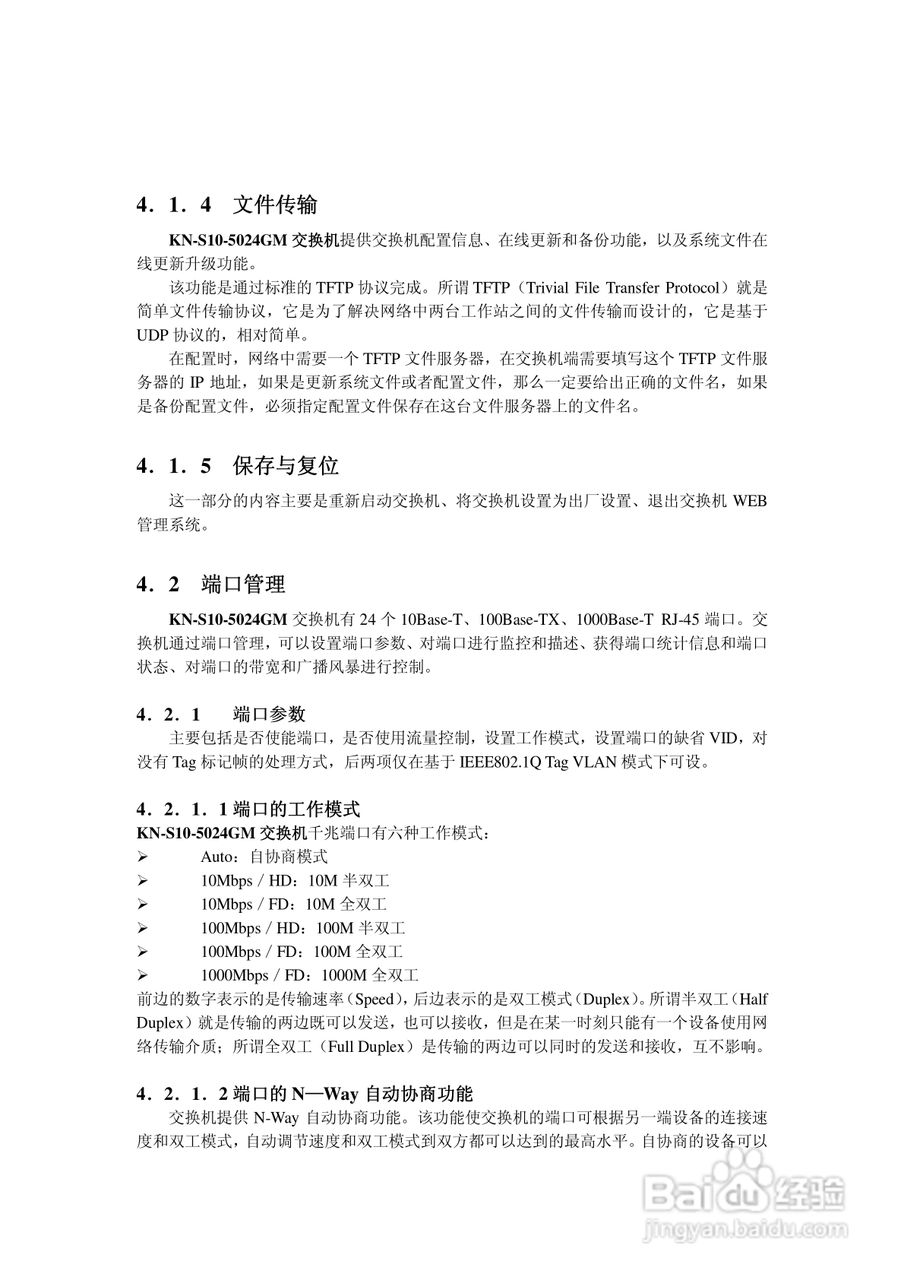 4．1．4 文件传输

KN-S10-5024GM 交换机提供交换机配置信息、在线更新和备份功能，以及系统文件在线更新升级功能。

该功能是通过标准的 TFTP 协议完成。所谓 TFTP（Trivial File Transfer Protocol）就是简单文件传输协议，它是为了解决网络中两台工作站之间的文件传输而设计的，它是基于 UDP 协议的，相对简单。

在配置时，网络中需要一个 TFTP 文件服务器，在交换机端需要填写这个 TFTP 文件服务器的 IP 地址，如果是更新系统文件或者配置文件，那么一定要给出正确的文件名，如果是备份配置文件，必须指定配置文件保存在这台文件服务器上的文件名。

4．1．5 保存与复位

这一部分的内容主要是重新启动交换机、将交换机设置为出厂设置、退出交换机 WEB 管理系统。

4．2 端口管理

KN-S10-5024GM 交换机有 24 个 10Base-T、100Base-TX、1000Base-T RJ-45 端口。交换机通过端口管理，可以设置端口参数、对端口进行监控和描述、获得端口统计信息和端口状态、对端口的带宽和广播风暴进行控制。

4．2．1 端口参数

主要包括是否使能端口，是否使用流量控制，设置工作模式，设置端口的缺省 VID，对没有 Tag 标记帧的处理方式，后两项仅在基于 IEEE802.1Q Tag VLAN 模式下可设。

4．2．1．1 端口的工作模式

KN-S10-5024GM 交换机千兆端口有六种工作模式：
➢ Auto：自协商模式
➢ 10Mbps / HD：10M 半双工
➢ 10Mbps / FD：10M 全双工
➢ 100Mbps / HD：100M 半双工
➢ 100Mbps / FD：100M 全双工
➢ 1000Mbps / FD：1000M 全双工

前边的数字表示的是传输速率（Speed），后边表示的是双工模式（Duplex）。所谓半双工（Half Duplex）就是传输的两边既可以发送，也可以接收，但是在某一时刻只能有一个设备使用网络传输介质；所谓全双工（Full Duplex）是传输的两边可以同时的发送和接收，互不影响。

4．2．1．2 端口的 N—Way 自动协商功能

交换机提供 N-Way 自动协商功能。该功能使交换机的端口可根据另一端设备的连接速度和双工模式，自动调节速度和双工模式到双方都可以达到的最高水平。自协商的设备可以

Baidu 经验
jingyan.baidu.com